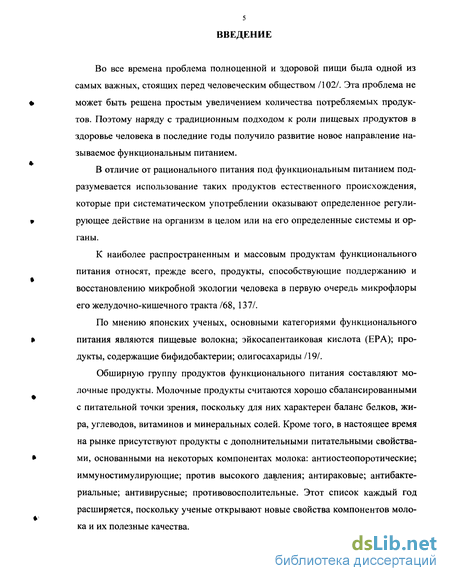 5

ВВЕДЕНИЕ

Во все времена проблема полноценной и здоровой пищи была одной из самых важных, стоящих перед человеческим обществом /102/. Эта проблема не может быть решена простым увеличением количества потребляемых продуктов. Поэтому наряду с традиционным подходом к роли пищевых продуктов в здоровье человека в последние годы получило развитие новое направление называемое функциональным питанием.

В отличие от рационального питания под функциональным питанием подразумевается использование таких продуктов естественного происхождения, которые при систематическом употреблении оказывают определенное регулирующее действие на организм в целом или на его определенные системы и органы.

К наиболее распространенным и массовым продуктам функционального питания относят, прежде всего, продукты, способствующие поддержанию и восстановлению микробной экологии человека в первую очередь микрофлоры его желудочно-кишечного тракта /68, 137/.

По мнению японских ученых, основными категориями функционального питания являются пищевые волокна; эйкосапентаиковая кислота (EPA); продукты, содержащие бифидобактерии; олигосахариды /19/.

Обширную группу продуктов функционального питания составляют молочные продукты. Молочные продукты считаются хорошо сбалансированными с питательной точки зрения, поскольку для них характерен баланс белков, жира, углеводов, витаминов и минеральных солей. Кроме того, в настоящее время на рынке присутствуют продукты с дополнительными питательными свойствами, основанными на некоторых компонентах молока: антиостеопоротические; иммуностимулирующие; против высокого давления; антираковые; антибактериальные; антивирусные; противовоспалительные. Этот список каждый год расширяется, поскольку ученые открывают новые свойства компонентов молока и их полезные качества.

dsLib.net
библиотека диссертаций